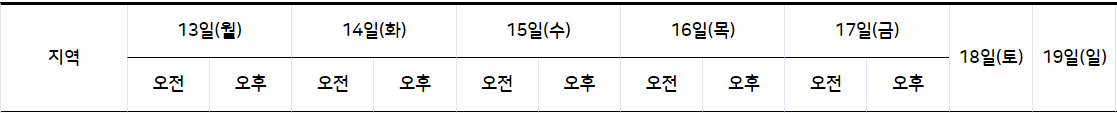 | 지역 | 13일(월) | | 14일(화) | | 15일(수) | | 16일(목) | | 17일(금) | | 18일(토) | 19일(일) |
|---|---|---|---|---|---|---|---|---|---|---|---|---|
| | 오전 | 오후 | 오전 | 오후 | 오전 | 오후 | 오전 | 오후 | 오전 | 오후 | | |